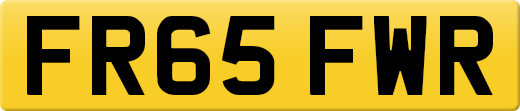 FR65 FWR